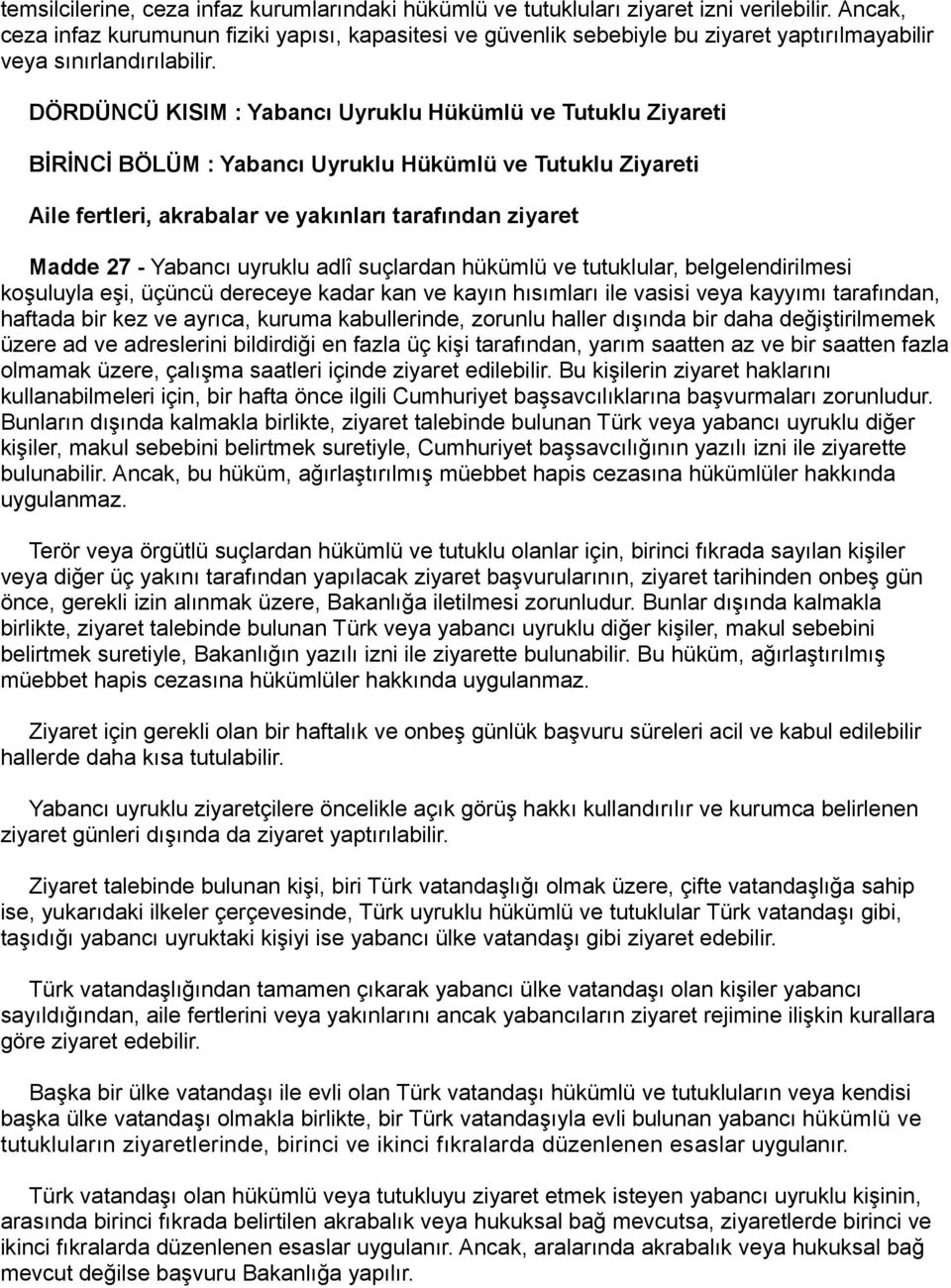 temsilcilerine, ceza infaz kurumlarındaki hükümlü ve tutukluları ziyaret izni verilebilir. Ancak, ceza infaz kurumunun fiziki yapısı, kapasitesi ve güvenlik sebebiyle bu ziyaret yaptırılmayabilir veya sınırlandırılabilir.

DÖRDÜNCÜ KISIM : Yabancı Uyruklu Hükümlü ve Tutuklu Ziyareti

BİRİNCİ BÖLÜM : Yabancı Uyruklu Hükümlü ve Tutuklu Ziyareti

Aile fertleri, akrabalar ve yakınları tarafından ziyaret

Madde 27 - Yabancı uyruklu adlî suçlardan hükümlü ve tutuklular, belgelendirilmesi koşuluyla eşi, üçüncü dereceye kadar kan ve kayın hısımları ile vasisi veya kayyımı tarafından, haftada bir kez ve ayrıca, kuruma kabullerinde, zorunlu haller dışında bir daha değiştirilmemek üzere ad ve adreslerini bildirdiği en fazla üç kişi tarafından, yarım saatten az ve bir saatten fazla olmamak üzere, çalışma saatleri içinde ziyaret edilebilir. Bu kişilerin ziyaret haklarını kullanabilmeleri için, bir hafta önce ilgili Cumhuriyet başsavcılıklarına başvurmaları zorunludur. Bunların dışında kalmakla birlikte, ziyaret talebinde bulunan Türk veya yabancı uyruklu diğer kişiler, makul sebebini belirtmek suretiyle, Cumhuriyet başsavcılığının yazılı izni ile ziyarette bulunabilir. Ancak, bu hüküm, ağırlaştırılmış müebbet hapis cezasına hükümlüler hakkında uygulanmaz.

Terör veya örgütlü suçlardan hükümlü ve tutuklu olanlar için, birinci fıkrada sayılan kişiler veya diğer üç yakını tarafından yapılacak ziyaret başvurularının, ziyaret tarihinden onbeş gün önce, gerekli izin alınmak üzere, Bakanlığa iletilmesi zorunludur. Bunlar dışında kalmakla birlikte, ziyaret talebinde bulunan Türk veya yabancı uyruklu diğer kişiler, makul sebebini belirtmek suretiyle, Bakanlığın yazılı izni ile ziyarette bulunabilir. Bu hüküm, ağırlaştırılmış müebbet hapis cezasına hükümlüler hakkında uygulanmaz.

Ziyaret için gerekli olan bir haftalık ve onbeş günlük başvuru süreleri acil ve kabul edilebilir hallerde daha kısa tutulabilir.

Yabancı uyruklu ziyaretçilere öncelikle açık görüş hakkı kullandırılır ve kurumca belirlenen ziyaret günleri dışında da ziyaret yaptırılabilir.

Ziyaret talebinde bulunan kişi, biri Türk vatandaşlığı olmak üzere, çifte vatandaşlığa sahip ise, yukarıdaki ilkeler çerçevesinde, Türk uyruklu hükümlü ve tutuklular Türk vatandaşı gibi, taşıdığı yabancı uyruktaki kişiyi ise yabancı ülke vatandaşı gibi ziyaret edebilir.

Türk vatandaşlığından tamamen çıkarak yabancı ülke vatandaşı olan kişiler yabancı sayıldığından, aile fertlerini veya yakınlarını ancak yabancıların ziyaret rejimine ilişkin kurallara göre ziyaret edebilir.

Başka bir ülke vatandaşı ile evli olan Türk vatandaşı hükümlü ve tutukluların veya kendisi başka ülke vatandaşı olmakla birlikte, bir Türk vatandaşıyla evli bulunan yabancı hükümlü ve tutukluların ziyaretlerinde, birinci ve ikinci fıkralarda düzenlenen esaslar uygulanır.

Türk vatandaşı olan hükümlü veya tutukluyu ziyaret etmek isteyen yabancı uyruklu kişinin, arasında birinci fıkrada belirtilen akrabalık veya hukuksal bağ mevcutsa, ziyaretlerde birinci ve ikinci fıkralarda düzenlenen esaslar uygulanır. Ancak, aralarında akrabalık veya hukuksal bağ mevcut değilse başvuru Bakanlığa yapılır.